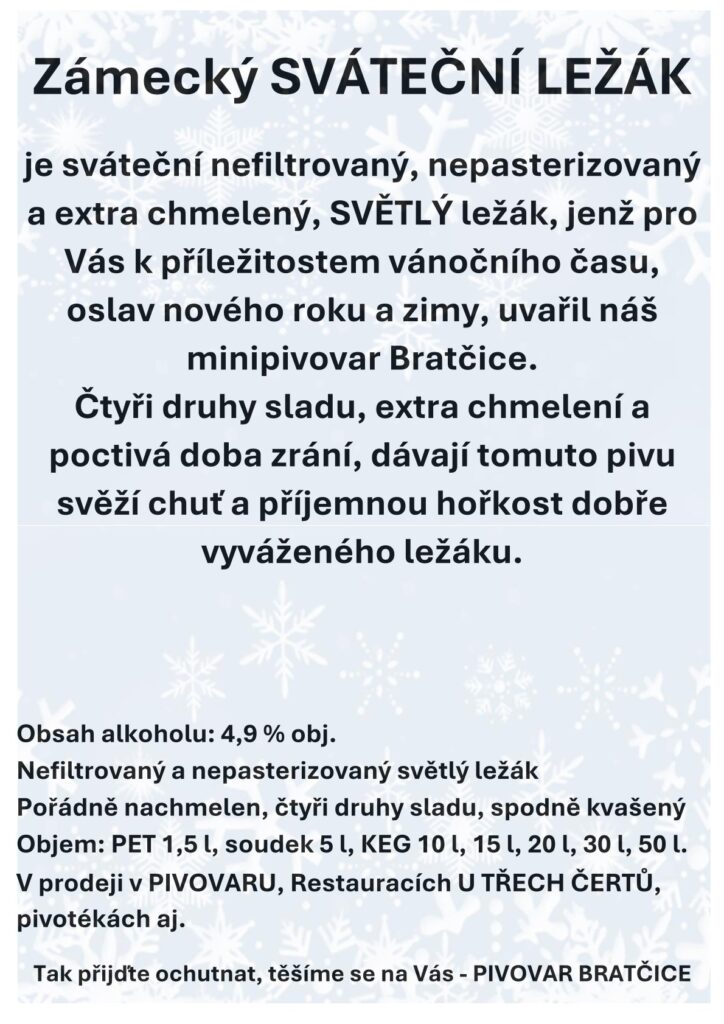 Zámecký SVÁTEČNÍ LEŽÁK

je sváteční nefiltrovaný, nepasterizovaný a extra chmelený, SVĚTLÝ ležák, jenž pro Vás k příležitostem vánočního času, oslav nového roku a zimy, uvařil náš minipivovar Bratčice.
Čtyři druhy sladu, extra chmelení a poctivá doba zrání, dávají tomuto pivu svěží chuť a příjemnou hořkost dobře vyváženého ležáku.

Obsah alkoholu: 4,9 % obj.
Nefiltrovaný a nepasterizovaný světlý ležák
Pořádně nachmelen, čtyři druhy sladu, spodně kvašený
Objem: PET 1,5 l, soudek 5 l, KEG 10 l, 15 l, 20 l, 30 l, 50 l.
V prodeji v PIVOVARU, Restauracích U TŘECH ČERTŮ, pivotékách aj.

Tak přijďte ochutnat, těšíme se na Vás - PIVOVAR BRATČICE